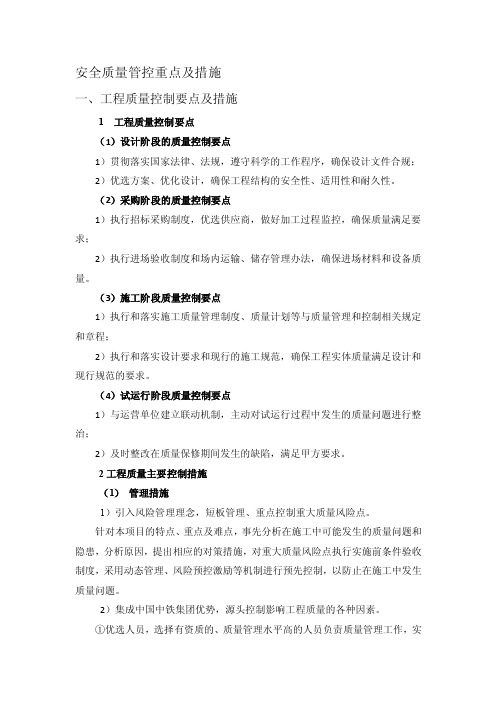 安全质量管控重点及措施

一、工程质量控制要点及措施

1　工程质量控制要点

（1）设计阶段的质量控制要点

1）贯彻落实国家法律、法规，遵守科学的工作程序，确保设计文件合规；

2）优选方案、优化设计，确保工程结构的安全性、适用性和耐久性。

（2）采购阶段的质量控制要点

1）执行招标采购制度，优选供应商，做好加工过程监控，确保质量满足要求；

2）执行进场验收制度和场内运输、储存管理办法，确保进场材料和设备质量。

（3）施工阶段质量控制要点

1）执行和落实施工质量管理制度、质量计划等与质量管理和控制相关规定和章程；

2）执行和落实设计要求和现行的施工规范，确保工程实体质量满足设计和现行规范的要求。

（4）试运行阶段质量控制要点

1）与运营单位建立联动机制，主动对试运行过程中发生的质量问题进行整治；

2）及时整改在质量保修期间发生的缺陷，满足甲方要求。

2 工程质量主要控制措施

（1）　管理措施

1）引入风险管理理念，短板管理、重点控制重大质量风险点。

针对本项目的特点、重点及难点，事先分析在施工中可能发生的质量问题和隐患，分析原因，提出相应的对策措施，对重大质量风险点执行实施前条件验收制度，采用动态管理、风险预控激励等机制进行预先控制，以防止在施工中发生质量问题。

2）集成中国中铁集团优势，源头控制影响工程质量的各种因素。

①优选人员，选择有资质的、质量管理水平高的人员负责质量管理工作，实